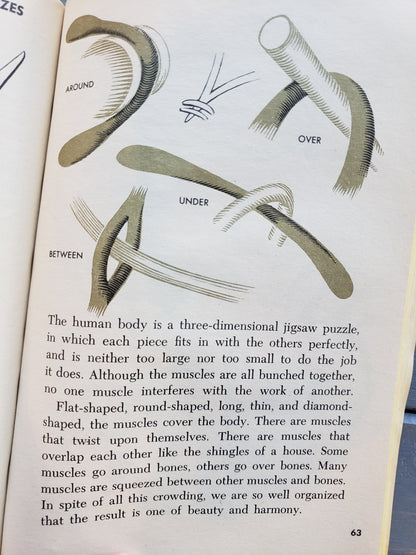 ZES

AROUND

OVER

UNDER

BETWEEN

The human body is a three-dimensional jigsaw puzzle, in which each piece fits in with the others perfectly, and is neither too large nor too small to do the job it does. Although the muscles are all bunched together, no one muscle interferes with the work of another.

Flat-shaped, round-shaped, long, thin, and diamond-shaped, the muscles cover the body. There are muscles that twist upon themselves. There are muscles that overlap each other like the shingles of a house. Some muscles go around bones, others go over bones. Many muscles are squeezed between other muscles and bones. In spite of all this crowding, we are so well organized that the result is one of beauty and harmony.

63